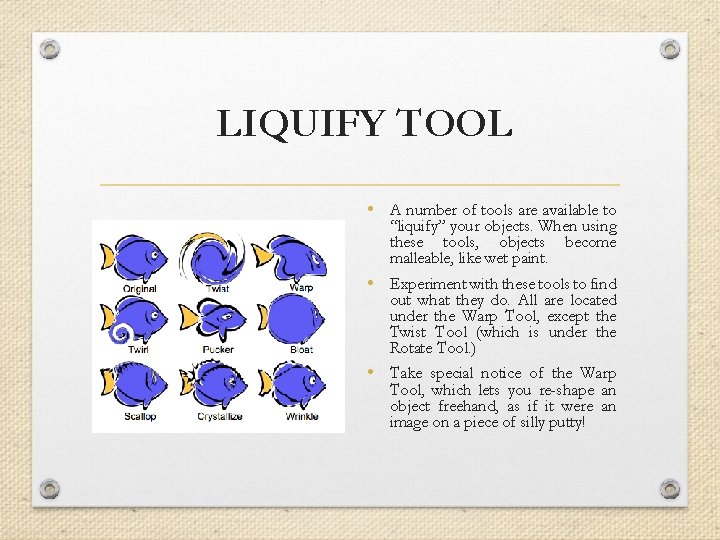 LIQUIFY TOOL

Original
Twist
Warp
Twirl
Pucker
Bloat
Scallop
Crystallize
Wrinkle

• A number of tools are available to "liquify" your objects. When using these tools, objects become malleable, like wet paint.

• Experiment with these tools to find out what they do. All are located under the Warp Tool, except the Twist Tool (which is under the Rotate Tool.)

• Take special notice of the Warp Tool, which lets you re-shape an object freehand, as if it were an image on a piece of silly putty!